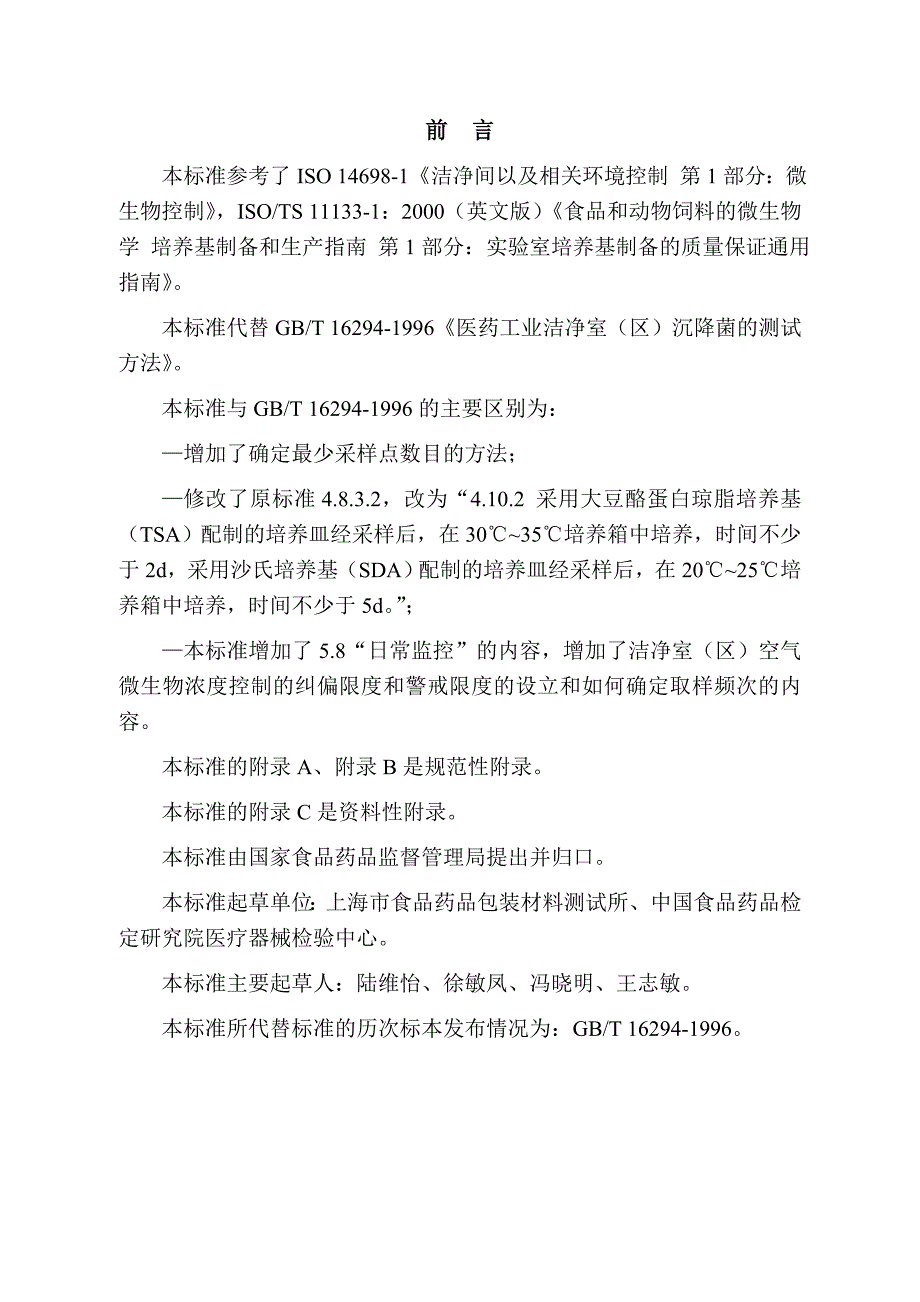 前　言

本标准参考了 ISO 14698-1《洁净间以及相关环境控制 第 1 部分：微生物控制》，ISO/TS 11133-1：2000（英文版）《食品和动物饲料的微生物学 培养基制备和生产指南 第 1 部分：实验室培养基制备的质量保证通用指南》。

本标准代替 GB/T 16294-1996《医药工业洁净室（区）沉降菌的测试方法》。

本标准与 GB/T 16294-1996 的主要区别为：

—增加了确定最少采样点数目的方法；

—修改了原标准 4.8.3.2，改为“4.10.2 采用大豆酪蛋白琼脂培养基（TSA）配制的培养皿经采样后，在 30℃~35℃培养箱中培养，时间不少于 2d，采用沙氏培养基（SDA）配制的培养皿经采样后，在 20℃~25℃培养箱中培养，时间不少于 5d。”；

—本标准增加了 5.8“日常监控”的内容，增加了洁净室（区）空气微生物浓度控制的纠偏限度和警戒限度的设立和如何确定取样频次的内容。

本标准的附录 A、附录 B 是规范性附录。

本标准的附录 C 是资料性附录。

本标准由国家食品药品监督管理局提出并归口。

本标准起草单位：上海市食品药品包装材料测试所、中国食品药品检定研究院医疗器械检验中心。

本标准主要起草人：陆维怡、徐敏凤、冯晓明、王志敏。

本标准所代替标准的历次标本发布情况为：GB/T 16294-1996。